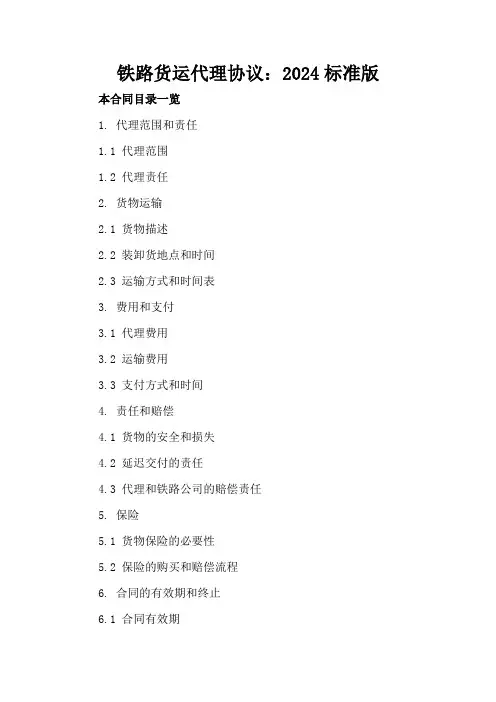 铁路货运代理协议：2024 标准版

本合同目录一览

1. 代理范围和责任

1.1 代理范围

1.2 代理责任

2. 货物运输

2.1 货物描述

2.2 装卸货地点和时间

2.3 运输方式和时间表

3. 费用和支付

3.1 代理费用

3.2 运输费用

3.3 支付方式和时间

4. 责任和赔偿

4.1 货物的安全和损失

4.2 延迟交付的责任

4.3 代理和铁路公司的赔偿责任

5. 保险

5.1 货物保险的必要性

5.2 保险的购买和赔偿流程

6. 合同的有效期和终止

6.1 合同有效期